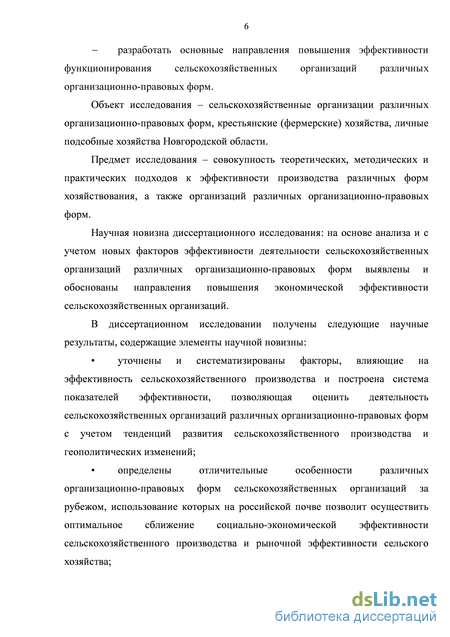 6

– разработать основные направления повышения эффективности функционирования сельскохозяйственных организаций различных организационно-правовых форм.

Объект исследования – сельскохозяйственные организации различных организационно-правовых форм, крестьянские (фермерские) хозяйства, личные подсобные хозяйства Новгородской области.

Предмет исследования – совокупность теоретических, методических и практических подходов к эффективности производства различных форм хозяйствования, а также организаций различных организационно-правовых форм.

Научная новизна диссертационного исследования: на основе анализа и с учетом новых факторов эффективности деятельности сельскохозяйственных организаций различных организационно-правовых форм выявлены и обоснованы направления повышения экономической эффективности сельскохозяйственных организаций.

В диссертационном исследовании получены следующие научные результаты, содержащие элементы научной новизны:

• уточнены и систематизированы факторы, влияющие на эффективность сельскохозяйственного производства и построена система показателей эффективности, позволяющая оценить деятельность сельскохозяйственных организаций различных организационно-правовых форм с учетом тенденций развития сельскохозяйственного производства и геополитических изменений;

• определены отличительные особенности различных организационно-правовых форм сельскохозяйственных организаций за рубежом, использование которых на российской почве позволит осуществить оптимальное сближение социально-экономической эффективности сельскохозяйственного производства и рыночной эффективности сельского хозяйства;

dsLib.net
библиотека диссертаций